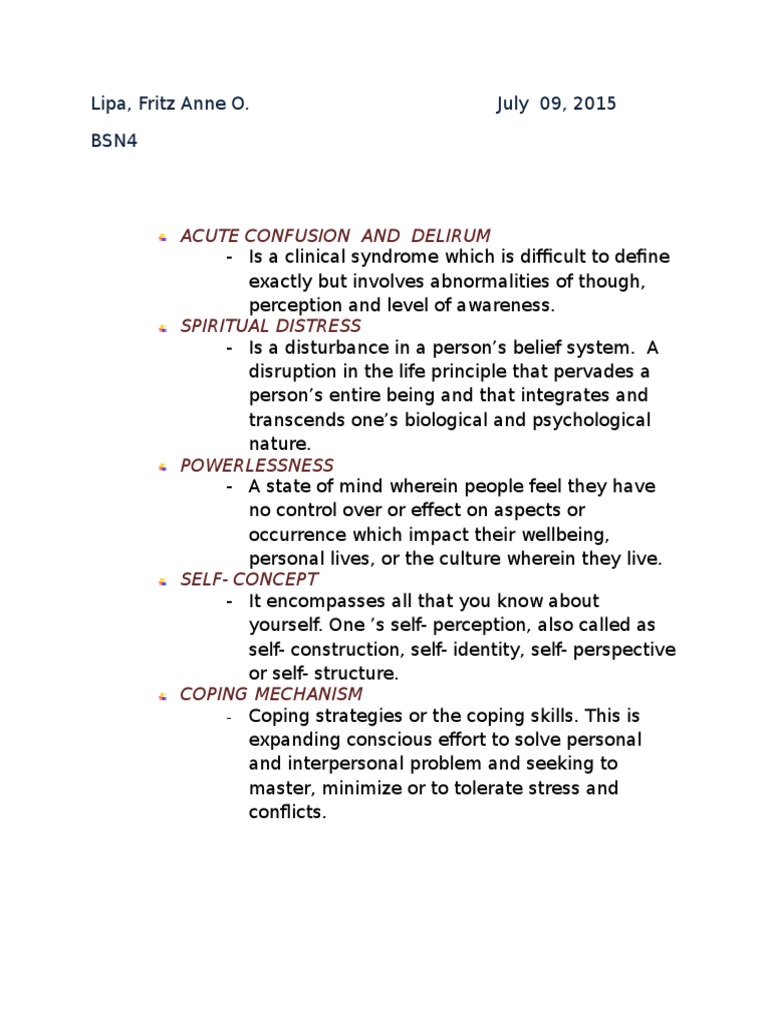 Lipa, Fritz Anne O. July 09, 2015

BSN4

ACUTE CONFUSION AND DELIRUM
- Is a clinical syndrome which is difficult to define exactly but involves abnormalities of though, perception and level of awareness.

SPIRITUAL DISTRESS
- Is a disturbance in a person's belief system. A disruption in the life principle that pervades a person's entire being and that integrates and transcends one's biological and psychological nature.

POWERLESSNESS
- A state of mind wherein people feel they have no control over or effect on aspects or occurrence which impact their wellbeing, personal lives, or the culture wherein they live.

SELF- CONCEPT
- It encompasses all that you know about yourself. One 's self- perception, also called as self- construction, self- identity, self- perspective or self- structure.

COPING MECHANISM
- Coping strategies or the coping skills. This is expanding conscious effort to solve personal and interpersonal problem and seeking to master, minimize or to tolerate stress and conflicts.